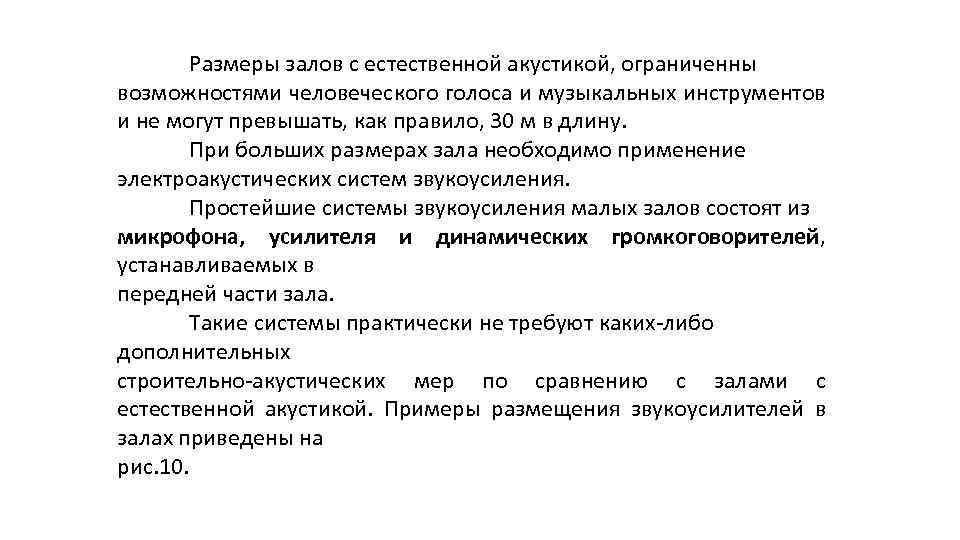 Размеры залов с естественной акустикой, ограниченны возможностями человеческого голоса и музыкальных инструментов и не могут превышать, как правило, 30 м в длину.

При больших размерах зала необходимо применение электроакустических систем звукоусиления.

Простейшие системы звукоусиления малых залов состоят из микрофона, усилителя и динамических громкоговорителей, устанавливаемых в
передней части зала.

Такие системы практически не требуют каких-либо дополнительных
строительно-акустических мер по сравнению с залами с естественной акустикой. Примеры размещения звукоусилителей в залах приведены на
рис.10.